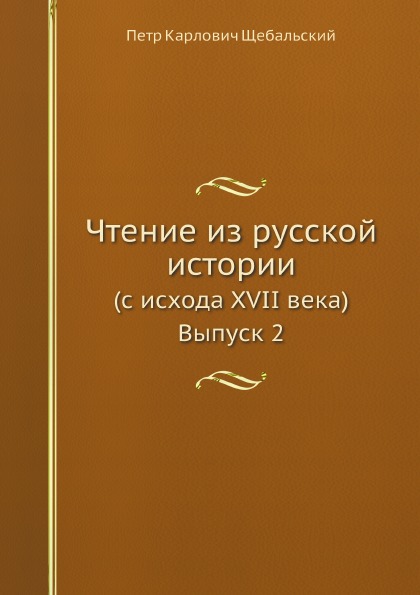 Петр Карлович Щебальский

Чтение из русской истории

(с исхода XVII века)

Выпуск 2